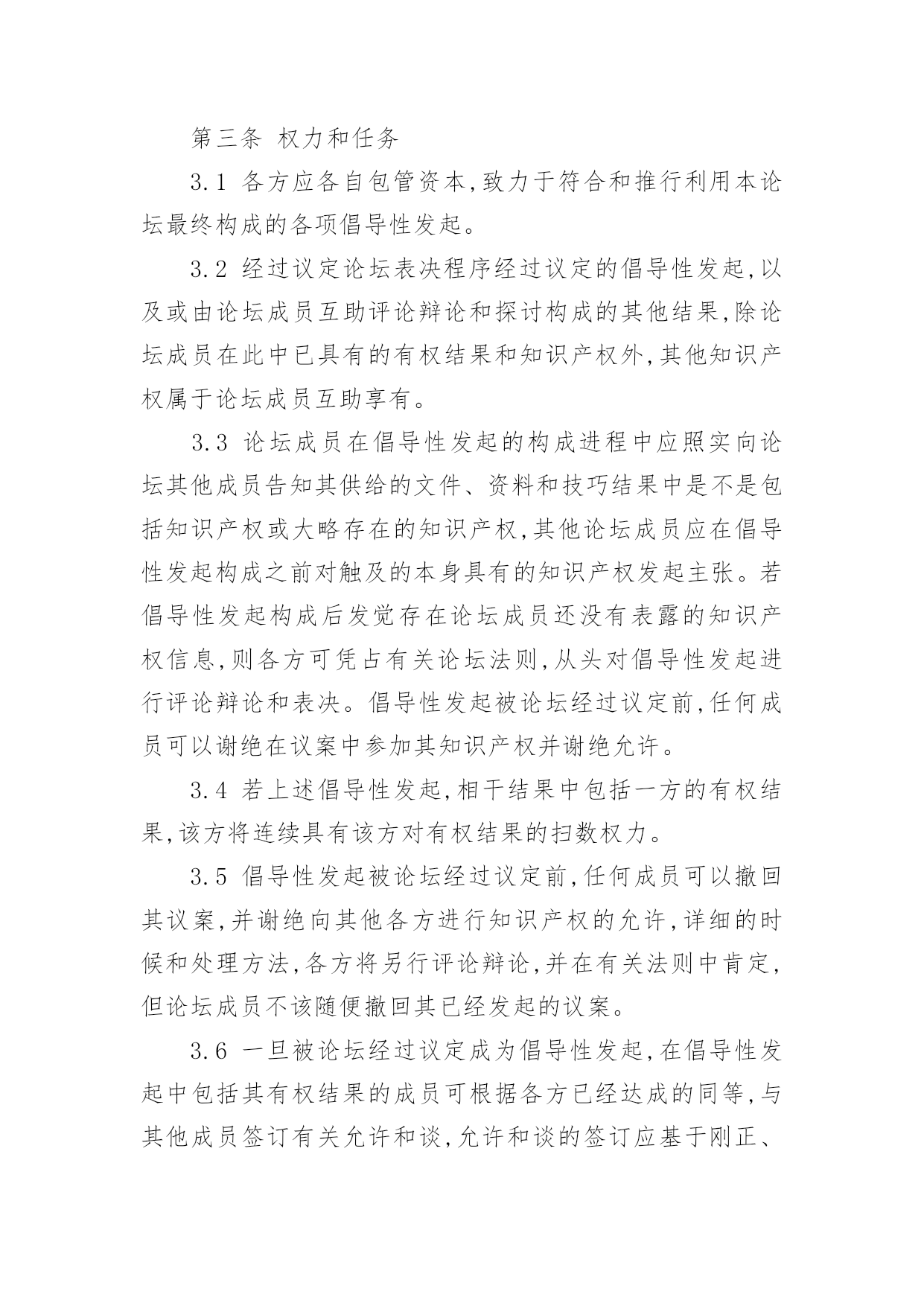 第三条 权力和任务

3.1 各方应各自包管资本,致力于符合和推行利用本论坛最终构成的各项倡导性发起。

3.2 经过议定论坛表决程序经过议定的倡导性发起,以及或由论坛成员互助评论辩论和探讨构成的其他结果,除论坛成员在此中已具有的有权结果和知识产权外,其他知识产权属于论坛成员互助享有。

3.3 论坛成员在倡导性发起的构成进程中应照实向论坛其他成员告知其供给的文件、资料和技巧结果中是不是包括知识产权或大略存在的知识产权,其他论坛成员应在倡导性发起构成之前对触及的本身具有的知识产权发起主张。若倡导性发起构成后发觉存在论坛成员还没有表露的知识产权信息,则各方可凭占有关论坛法则,从头对倡导性发起进行评论辩论和表决。倡导性发起被论坛经过议定前,任何成员可以谢绝在议案中参加其知识产权并谢绝允许。

3.4 若上述倡导性发起,相干结果中包括一方的有权结果,该方将连续具有该方对有权结果的扫数权力。

3.5 倡导性发起被论坛经过议定前,任何成员可以撤回其议案,并谢绝向其他各方进行知识产权的允许,详细的时候和处理方法,各方将另行评论辩论,并在有关法则中肯定,但论坛成员不该随便撤回其已经发起的议案。

3.6 一旦被论坛经过议定成为倡导性发起,在倡导性发起中包括其有权结果的成员可根据各方已经达成的同等,与其他成员签订有关允许和谈,允许和谈的签订应基于刚正、